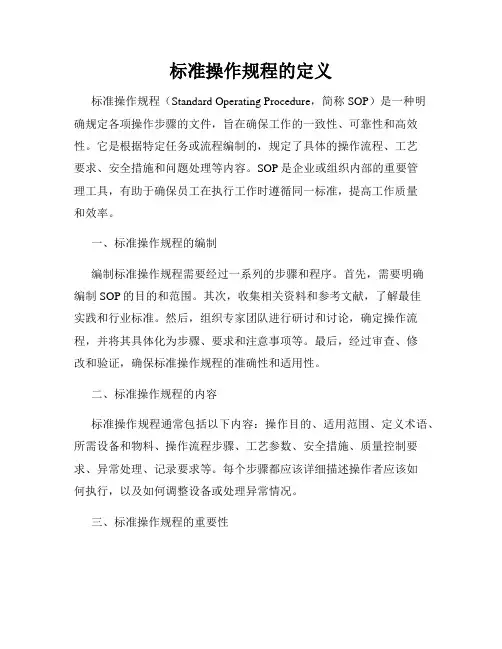 标准操作规程的定义

标准操作规程（Standard Operating Procedure，简称 SOP）是一种明确规定各项操作步骤的文件，旨在确保工作的一致性、可靠性和高效性。它是根据特定任务或流程编制的，规定了具体的操作流程、工艺要求、安全措施和问题处理等内容。SOP 是企业或组织内部的重要管理工具，有助于确保员工在执行工作时遵循同一标准，提高工作质量和效率。

一、标准操作规程的编制

编制标准操作规程需要经过一系列的步骤和程序。首先，需要明确编制 SOP 的目的和范围。其次，收集相关资料和参考文献，了解最佳实践和行业标准。然后，组织专家团队进行研讨和讨论，确定操作流程，并将其具体化为步骤、要求和注意事项等。最后，经过审查、修改和验证，确保标准操作规程的准确性和适用性。

二、标准操作规程的内容

标准操作规程通常包括以下内容：操作目的、适用范围、定义术语、所需设备和物料、操作流程步骤、工艺参数、安全措施、质量控制要求、异常处理、记录要求等。每个步骤都应该详细描述操作者应该如何执行，以及如何调整设备或处理异常情况。

三、标准操作规程的重要性